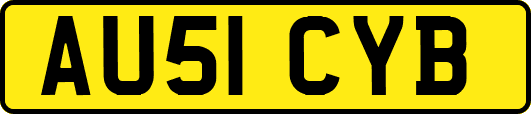 AU51 CYB